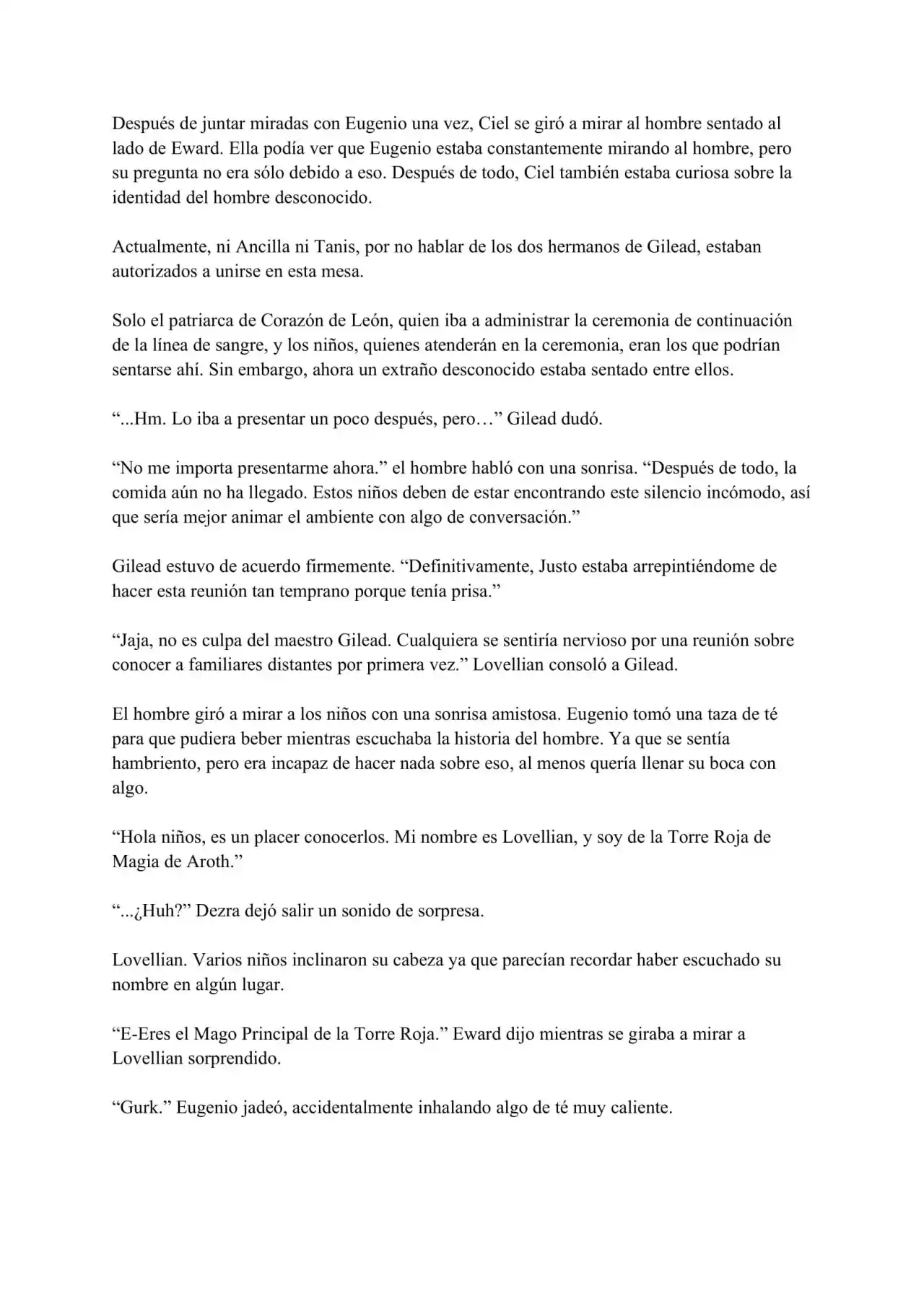 Después de juntar miradas con Eugenio una vez, Ciel se giró a mirar al hombre sentado al lado de Eward. Ella podía ver que Eugenio estaba constantemente mirando al hombre, pero su pregunta no era sólo debido a eso. Después de todo, Ciel también estaba curiosa sobre la identidad del hombre desconocido.

Actualmente, ni Ancilla ni Tanis, por no hablar de los dos hermanos de Gilead, estaban autorizados a unirse en esta mesa.

Solo el patriarca de Corazón de León, quien iba a administrar la ceremonia de continuación de la línea de sangre, y los niños, quienes atenderán en la ceremonia, eran los que podrían sentarse ahí. Sin embargo, ahora un extraño desconocido estaba sentado entre ellos.

"...Hm. Lo iba a presentar un poco después, pero…" Gilead dudó.

"No me importa presentarme ahora." el hombre habló con una sonrisa. "Después de todo, la comida aún no ha llegado. Estos niños deben de estar encontrando este silencio incómodo, así que sería mejor animar el ambiente con algo de conversación."

Gilead estuvo de acuerdo firmemente. "Definitivamente, Justo estaba arrepintiéndome de hacer esta reunión tan temprano porque tenía prisa."

"Jaja, no es culpa del maestro Gilead. Cualquiera se sentiría nervioso por una reunión sobre conocer a familiares distantes por primera vez." Lovellian consoló a Gilead.

El hombre giró a mirar a los niños con una sonrisa amistosa. Eugenio tomó una taza de té para que pudiera beber mientras escuchaba la historia del hombre. Ya que se sentía hambriento, pero era incapaz de hacer nada sobre eso, al menos quería llenar su boca con algo.

"Hola niños, es un placer conocerlos. Mi nombre es Lovellian, y soy de la Torre Roja de Magia de Aroth."

"...¿Huh?" Dezra dejó salir un sonido de sorpresa.

Lovellian. Varios niños inclinaron su cabeza ya que parecían recordar haber escuchado su nombre en algún lugar.

"E-Eres el Mago Principal de la Torre Roja." Eward dijo mientras se giraba a mirar a Lovellian sorprendido.

"Gurk." Eugenio jadeó, accidentalmente inhalando algo de té muy caliente.